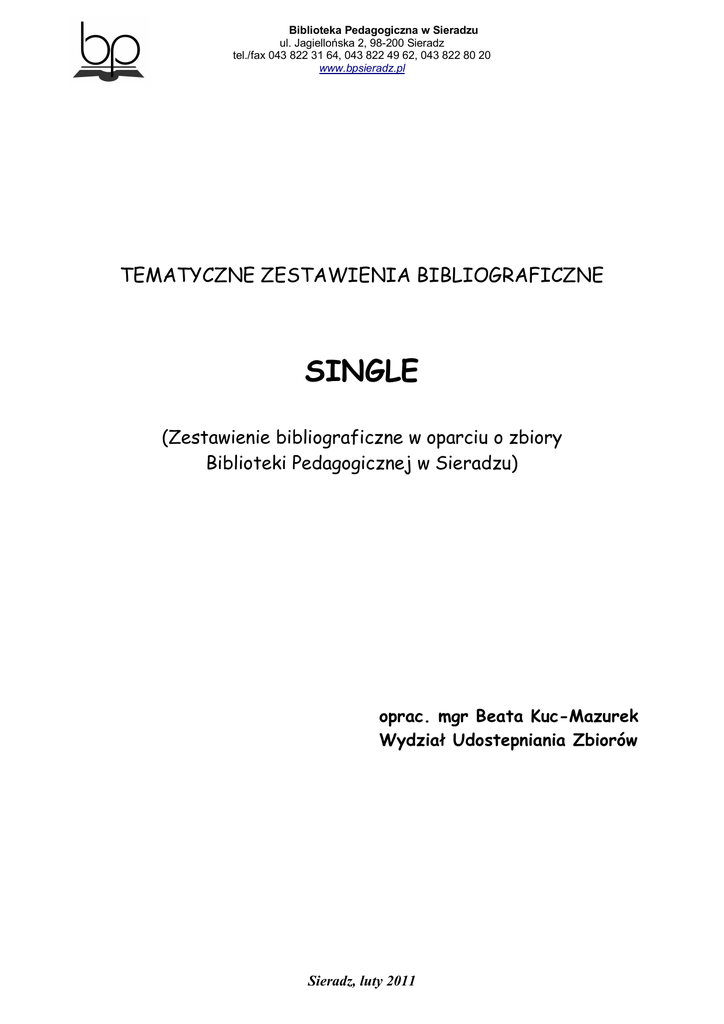 bp

Biblioteka Pedagogiczna w Sieradzu
ul. Jagiellońska 2, 98-200 Sieradz
tel./fax 043 822 31 64, 043 822 49 62, 043 822 80 20
www.bpsieradz.pl

TEMATYCZNE ZESTAWIENIA BIBLIOGRAFICZNE

SINGLE

(Zestawienie bibliograficzne w oparciu o zbiory Biblioteki Pedagogicznej w Sieradzu)

oprac. mgr Beata Kuc-Mazurek
Wydział Udostepniania Zbiorów

Sieradz, luty 2011